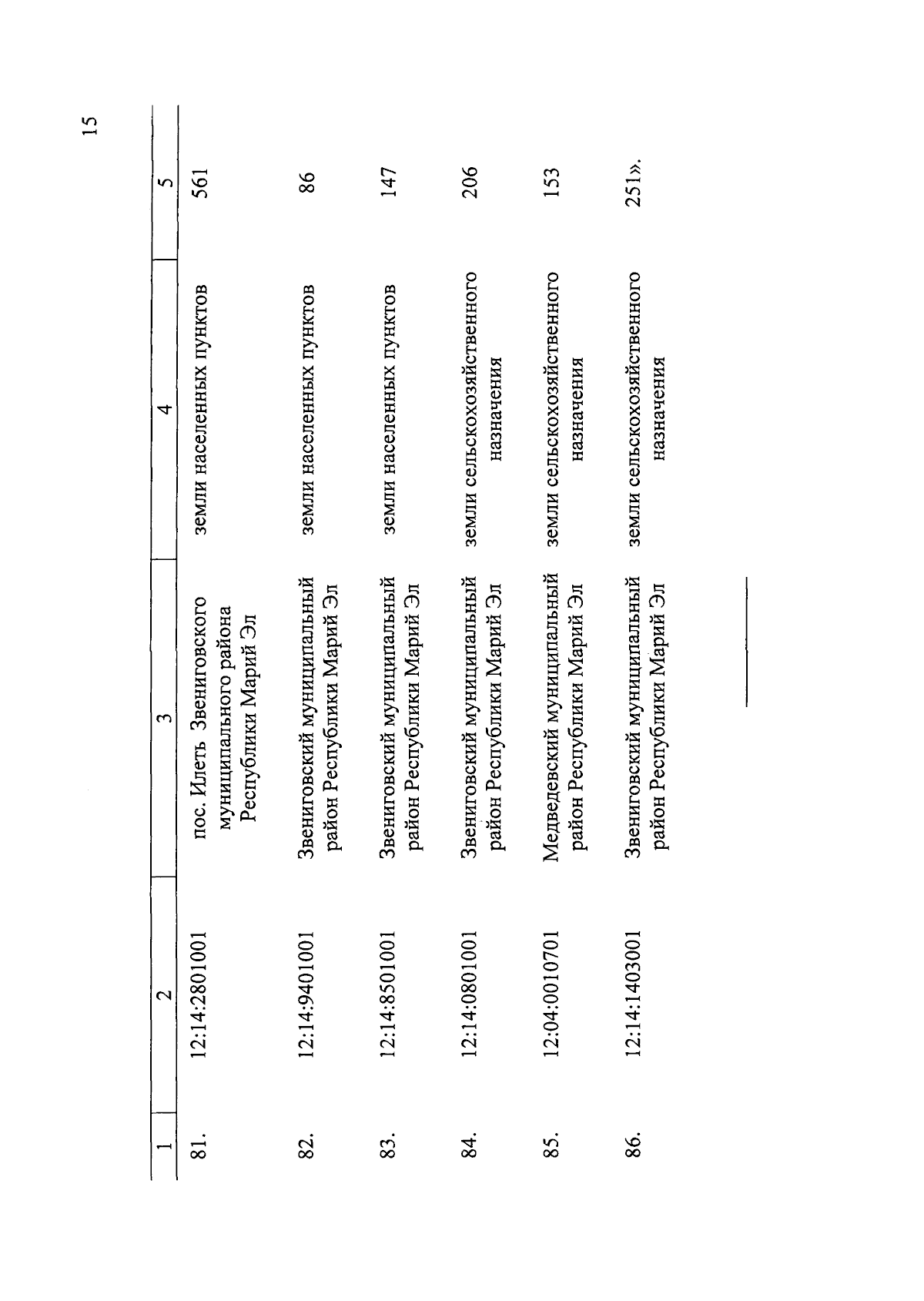 15

| 1 | 2 | 3 | 4 | 5 |
|---|---|---|---|---|
| 81. | 12:14:2801001 | пос. Илеть Звениговского муниципального района Республики Марий Эл | земли населенных пунктов | 561 |
| 82. | 12:14:9401001 | Звениговский муниципальный район Республики Марий Эл | земли населенных пунктов | 86 |
| 83. | 12:14:8501001 | Звениговский муниципальный район Республики Марий Эл | земли населенных пунктов | 147 |
| 84. | 12:14:0801001 | Звениговский муниципальный район Республики Марий Эл | земли сельскохозяйственного назначения | 206 |
| 85. | 12:04:0010701 | Медведевский муниципальный район Республики Марий Эл | земли сельскохозяйственного назначения | 153 |
| 86. | 12:14:1403001 | Звениговский муниципальный район Республики Марий Эл | земли сельскохозяйственного назначения | 251». |